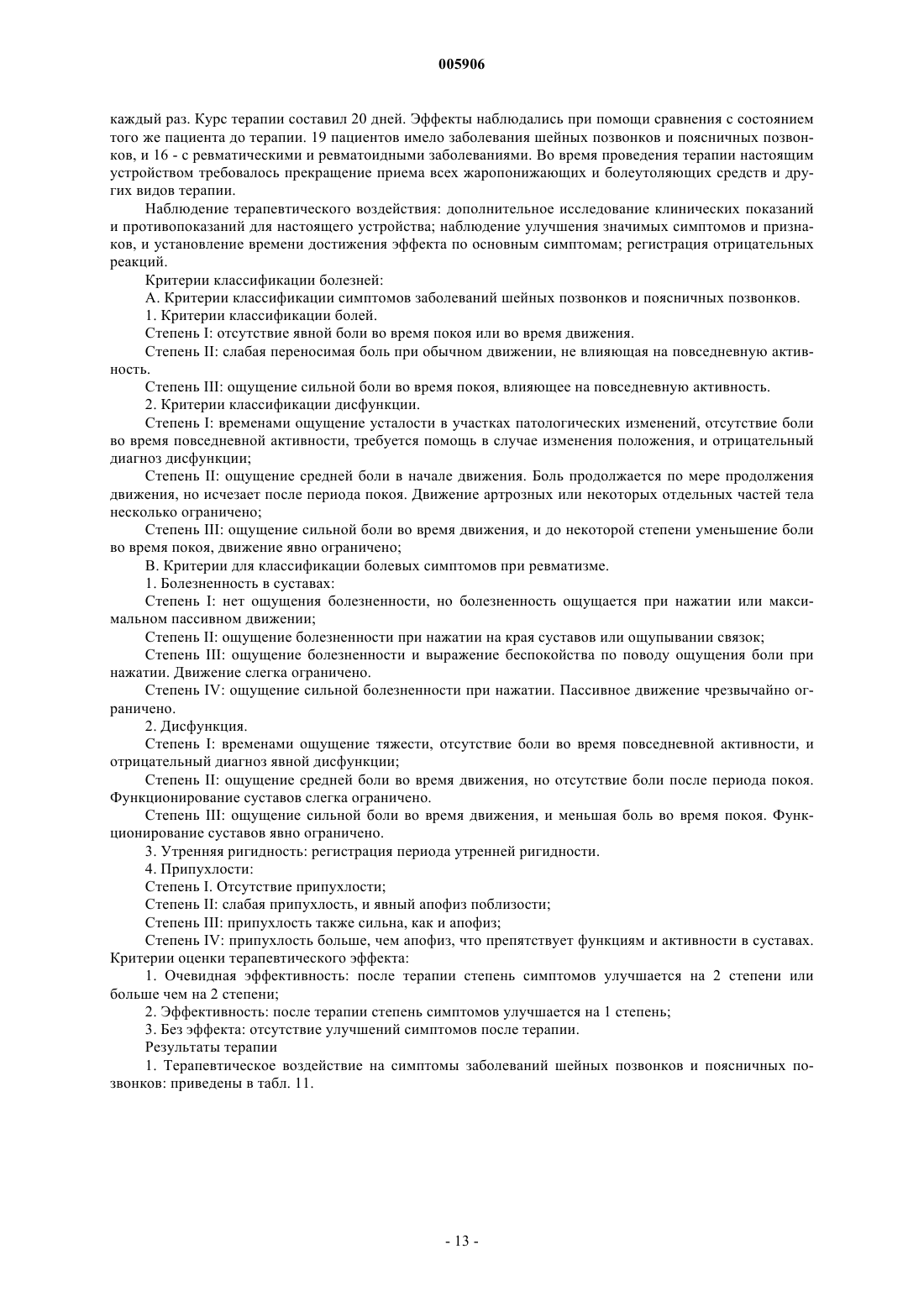 005906

каждый раз. Курс терапии составил 20 дней. Эффекты наблюдались при помощи сравнения с состоянием того же пациента до терапии. 19 пациентов имело заболевания шейных позвонков и поясничных позвонков, и 16 - с ревматическими и ревматоидными заболеваниями. Во время проведения терапии настоящим устройством требовалось прекращение приема всех жаропонижающих и болеутоляющих средств и других видов терапии.

Наблюдение терапевтического воздействия: дополнительное исследование клинических показаний и противопоказаний для настоящего устройства; наблюдение улучшения значимых симптомов и признаков, и установление времени достижения эффекта по основным симптомам; регистрация отрицательных реакций.

Критерии классификации болезней:

А. Критерии классификации симптомов заболеваний шейных позвонков и поясничных позвонков.

1. Критерии классификации болей.

Степень I: отсутствие явной боли во время покоя или во время движения.

Степень II: слабая переносимая боль при обычном движении, не влияющая на повседневную активность.

Степень III: ощущение сильной боли во время покоя, влияющее на повседневную активность.

2. Критерии классификации дисфункции.

Степень I: временами ощущение усталости в участках патологических изменений, отсутствие боли во время повседневной активности, требуется помощь в случае изменения положения, и отрицательный диагноз дисфункции;

Степень II: ощущение средней боли в начале движения. Боль продолжается по мере продолжения движения, но исчезает после периода покоя. Движение артрозных или некоторых отдельных частей тела несколько ограничено;

Степень III: ощущение сильной боли во время движения, и до некоторой степени уменьшение боли во время покоя, движение явно ограничено;

В. Критерии для классификации болевых симптомов при ревматизме.

1. Болезненность в суставах:

Степень I: нет ощущения болезненности, но болезненность ощущается при нажатии или максимальном пассивном движении;

Степень II: ощущение болезненности при нажатии на края суставов или ощупывании связок;

Степень III: ощущение болезненности и выражение беспокойства по поводу ощущения боли при нажатии. Движение слегка ограничено.

Степень IV: ощущение сильной болезненности при нажатии. Пассивное движение чрезвычайно ограничено.

2. Дисфункция.

Степень I: временами ощущение тяжести, отсутствие боли во время повседневной активности, и отрицательный диагноз явной дисфункции;

Степень II: ощущение средней боли во время движения, но отсутствие боли после периода покоя. Функционирование суставов слегка ограничено.

Степень III: ощущение сильной боли во время движения, и меньшая боль во время покоя. Функционирование суставов явно ограничено.

3. Утренняя ригидность: регистрация периода утренней ригидности.

4. Припухлости:

Степень I. Отсутствие припухлости;

Степень II: слабая припухлость, и явный апофиз поблизости;

Степень III: припухлость также сильна, как и апофиз;

Степень IV: припухлость больше, чем апофиз, что препятствует функциям и активности в суставах.
Критерии оценки терапевтического эффекта:

1. Очевидная эффективность: после терапии степень симптомов улучшается на 2 степени или больше чем на 2 степени;

2. Эффективность: после терапии степень симптомов улучшается на 1 степень;

3. Без эффекта: отсутствие улучшений симптомов после терапии.

Результаты терапии

1. Терапевтическое воздействие на симптомы заболеваний шейных позвонков и поясничных позвонков: приведены в табл. 11.

- 13 -